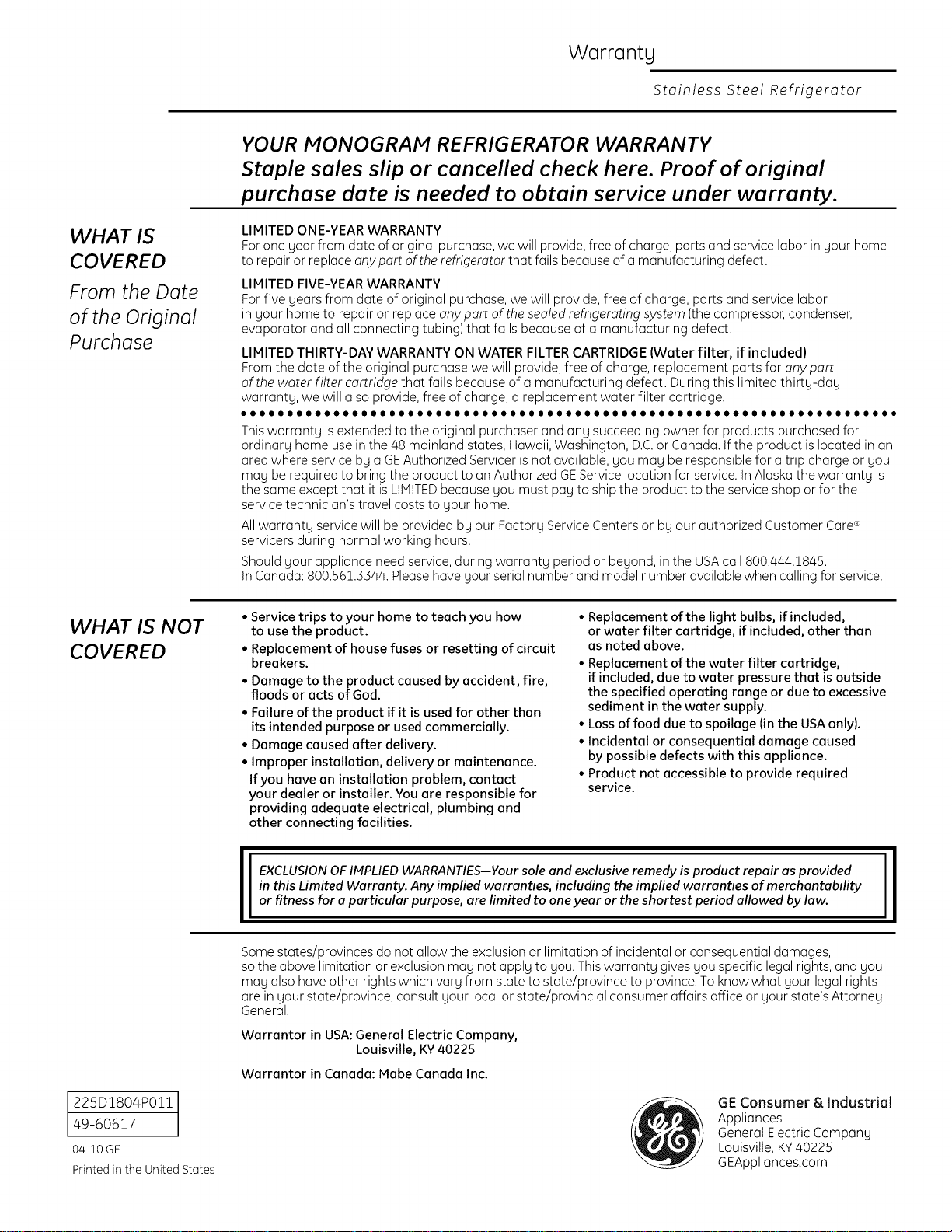 Warranty

Stainless Steel Refrigerator

YOUR MONOGRAM REFRIGERATOR WARRANTY
Staple sales slip or cancelled check here. Proof of original purchase date is needed to obtain service under warranty.

WHAT IS COVERED

From the Date of the Original Purchase

LIMITED ONE-YEAR WARRANTY
For one year from date of original purchase, we will provide, free of charge, parts and service labor in your home to repair or replace any part of the refrigerator that fails because of a manufacturing defect.

LIMITED FIVE-YEAR WARRANTY
For five years from date of original purchase, we will provide, free of charge, parts and service labor in your home to repair or replace any part of the sealed refrigerating system (the compressor, condenser, evaporator and all connecting tubing) that fails because of a manufacturing defect.

LIMITED THIRTY-DAY WARRANTY ON WATER FILTER CARTRIDGE (Water filter, if included)
From the date of the original purchase we will provide, free of charge, replacement parts for any part of the water filter cartridge that fails because of a manufacturing defect. During this limited thirty-day warranty, we will also provide, free of charge, a replacement water filter cartridge.

This warranty is extended to the original purchaser and any succeeding owner for products purchased for ordinary home use in the 48 mainland states, Hawaii, Washington, D.C. or Canada. If the product is located in an area where service by a GE Authorized Servicer is not available, you may be responsible for a trip charge or you may be required to bring the product to an Authorized GE Service location for service. In Alaska the warranty is the same except that it is LIMITED because you must pay to ship the product to the service shop or for the service technician's travel costs to your home.

All warranty service will be provided by our Factory Service Centers or by our authorized Customer Care® servicers during normal working hours.

Should your appliance need service, during warranty period or beyond, in the USA call 800.444.1845. In Canada: 800.561.3344. Please have your serial number and model number available when calling for service.

WHAT IS NOT COVERED

• Service trips to your home to teach you how to use the product.
• Replacement of house fuses or resetting of circuit breakers.
• Damage to the product caused by accident, fire, floods or acts of God.
• Failure of the product if it is used for other than its intended purpose or used commercially.
• Damage caused after delivery.
• Improper installation, delivery or maintenance. If you have an installation problem, contact your dealer or installer. You are responsible for providing adequate electrical, plumbing and other connecting facilities.

• Replacement of the light bulbs, if included, or water filter cartridge, if included, other than as noted above.
• Replacement of the water filter cartridge, if included, due to water pressure that is outside the specified operating range or due to excessive sediment in the water supply.
• Loss of food due to spoilage (in the USA only).
• Incidental or consequential damage caused by possible defects with this appliance.
• Product not accessible to provide required service.

EXCLUSION OF IMPLIED WARRANTIES—Your sole and exclusive remedy is product repair as provided in this Limited Warranty. Any implied warranties, including the implied warranties of merchantability or fitness for a particular purpose, are limited to one year or the shortest period allowed by law.

Some states/provinces do not allow the exclusion or limitation of incidental or consequential damages, so the above limitation or exclusion may not apply to you. This warranty gives you specific legal rights, and you may also have other rights which vary from state to state/province to province. To know what your legal rights are in your state/province, consult your local or state/provincial consumer affairs office or your state's Attorney General.

Warrantor in USA: General Electric Company,
Louisville, KY 40225

Warrantor in Canada: Mabe Canada Inc.

225D1804P011
49-60617
04-10 GE
Printed in the United States

GE Consumer & Industrial
Appliances
General Electric Company
Louisville, KY 40225
GEAppliances.com